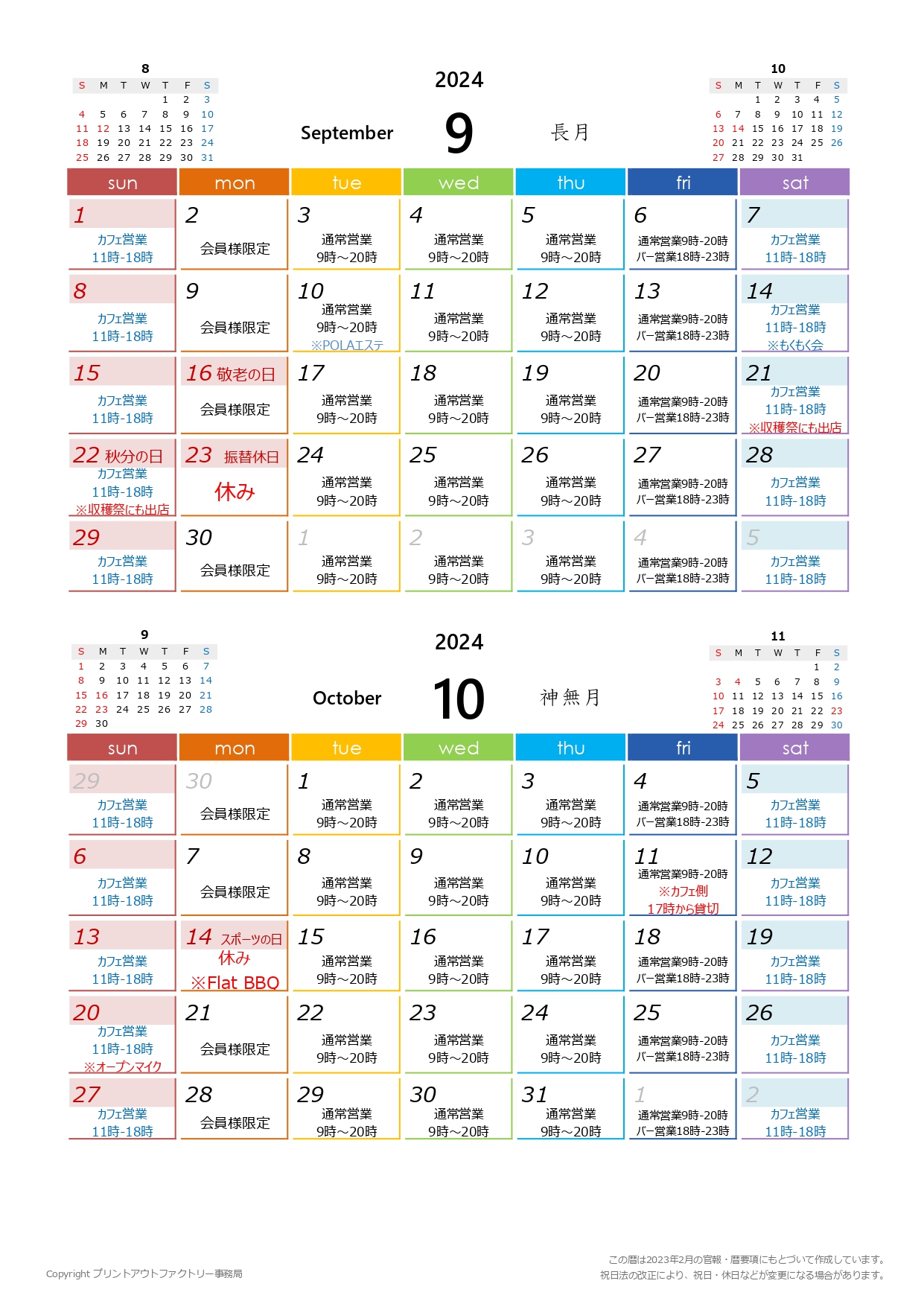 8
| S | M | T | W | T | F | S |
|---|---|---|---|---|---|---|
|  |  |  |  | 1 | 2 | 3 |
| 4 | 5 | 6 | 7 | 8 | 9 | 10 |
| 11 | 12 | 13 | 14 | 15 | 16 | 17 |
| 18 | 19 | 20 | 21 | 22 | 23 | 24 |
| 25 | 26 | 27 | 28 | 29 | 30 | 31 |

2024

September 9 長月

10
| S | M | T | W | T | F | S |
|---|---|---|---|---|---|---|
|  |  | 1 | 2 | 3 | 4 | 5 |
| 6 | 7 | 8 | 9 | 10 | 11 | 12 |
| 13 | 14 | 15 | 16 | 17 | 18 | 19 |
| 20 | 21 | 22 | 23 | 24 | 25 | 26 |
| 27 | 28 | 29 | 30 | 31 |  |  |

| sun | mon | tue | wed | thu | fri | sat |
|---|---|---|---|---|---|---|
| 1 カフェ営業 11時-18時 | 2 会員様限定 | 3 通常営業 9時～20時 | 4 通常営業 9時～20時 | 5 通常営業 9時～20時 | 6 通常営業9時-20時 バー営業18時-23時 | 7 カフェ営業 11時-18時 |
| 8 カフェ営業 11時-18時 | 9 会員様限定 | 10 通常営業 9時～20時 ※POLAエステ | 11 通常営業 9時～20時 | 12 通常営業 9時～20時 | 13 通常営業9時-20時 バー営業18時-23時 | 14 カフェ営業 11時-18時 ※もくもく会 |
| 15 カフェ営業 11時-18時 | 16 敬老の日 会員様限定 | 17 通常営業 9時～20時 | 18 通常営業 9時～20時 | 19 通常営業 9時～20時 | 20 通常営業9時-20時 バー営業18時-23時 | 21 カフェ営業 11時-18時 ※収穫祭にも出店 |
| 22 秋分の日 カフェ営業 11時-18時 ※収穫祭にも出店 | 23 振替休日 休み | 24 通常営業 9時～20時 | 25 通常営業 9時～20時 | 26 通常営業 9時～20時 | 27 通常営業9時-20時 バー営業18時-23時 | 28 カフェ営業 11時-18時 |
| 29 カフェ営業 11時-18時 | 30 会員様限定 | 1 通常営業 9時～20時 | 2 通常営業 9時～20時 | 3 通常営業 9時～20時 | 4 通常営業9時-20時 バー営業18時-23時 | 5 カフェ営業 11時-18時 |

9
| S | M | T | W | T | F | S |
|---|---|---|---|---|---|---|
| 1 | 2 | 3 | 4 | 5 | 6 | 7 |
| 8 | 9 | 10 | 11 | 12 | 13 | 14 |
| 15 | 16 | 17 | 18 | 19 | 20 | 21 |
| 22 | 23 | 24 | 25 | 26 | 27 | 28 |
| 29 | 30 |  |  |  |  |  |

2024

October 10 神無月

11
| S | M | T | W | T | F | S |
|---|---|---|---|---|---|---|
|  |  |  |  |  | 1 | 2 |
| 3 | 4 | 5 | 6 | 7 | 8 | 9 |
| 10 | 11 | 12 | 13 | 14 | 15 | 16 |
| 17 | 18 | 19 | 20 | 21 | 22 | 23 |
| 24 | 25 | 26 | 27 | 28 | 29 | 30 |

| sun | mon | tue | wed | thu | fri | sat |
|---|---|---|---|---|---|---|
| 29 カフェ営業 11時-18時 | 30 会員様限定 | 1 通常営業 9時～20時 | 2 通常営業 9時～20時 | 3 通常営業 9時～20時 | 4 通常営業9時-20時 バー営業18時-23時 | 5 カフェ営業 11時-18時 |
| 6 カフェ営業 11時-18時 | 7 会員様限定 | 8 通常営業 9時～20時 | 9 通常営業 9時～20時 | 10 通常営業 9時～20時 | 11 通常営業9時-20時 ※カフェ側 17時から貸切 | 12 カフェ営業 11時-18時 |
| 13 カフェ営業 11時-18時 | 14 スポーツの日 休み ※Flat BBQ | 15 通常営業 9時～20時 | 16 通常営業 9時～20時 | 17 通常営業 9時～20時 | 18 通常営業9時-20時 バー営業18時-23時 | 19 カフェ営業 11時-18時 |
| 20 カフェ営業 11時-18時 ※オープンマイク | 21 会員様限定 | 22 通常営業 9時～20時 | 23 通常営業 9時～20時 | 24 通常営業 9時～20時 | 25 通常営業9時-20時 バー営業18時-23時 | 26 カフェ営業 11時-18時 |
| 27 カフェ営業 11時-18時 | 28 会員様限定 | 29 通常営業 9時～20時 | 30 通常営業 9時～20時 | 31 通常営業 9時～20時 | 1 通常営業9時-20時 バー営業18時-23時 | 2 カフェ営業 11時-18時 |

Copyright プリントアウトファクトリー事務局

この暦は2023年2月の官報・暦要項にもとづいて作成しています。
祝日法の改正により、祝日・休日などが変更になる場合があります。